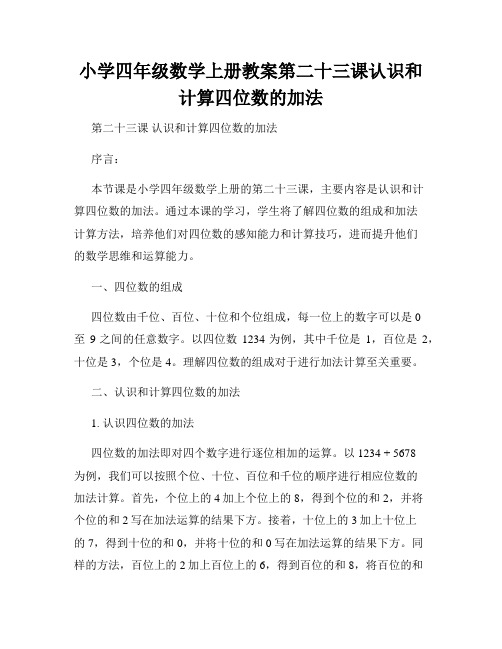 小学四年级数学上册教案第二十三课认识和计算四位数的加法

第二十三课 认识和计算四位数的加法

序言：

本节课是小学四年级数学上册的第二十三课，主要内容是认识和计算四位数的加法。通过本课的学习，学生将了解四位数的组成和加法计算方法，培养他们对四位数的感知能力和计算技巧，进而提升他们的数学思维和运算能力。

一、四位数的组成

四位数由千位、百位、十位和个位组成，每一位上的数字可以是 0 至 9 之间的任意数字。以四位数 1234 为例，其中千位是 1，百位是 2，十位是 3，个位是 4。理解四位数的组成对于进行加法计算至关重要。

二、认识和计算四位数的加法

1. 认识四位数的加法

四位数的加法即对四个数字进行逐位相加的运算。以 1234 + 5678 为例，我们可以按照个位、十位、百位和千位的顺序进行相应位数的加法计算。首先，个位上的 4 加上个位上的 8，得到个位的和 2，并将个位的和 2 写在加法运算的结果下方。接着，十位上的 3 加上十位上的 7，得到十位的和 0，并将十位的和 0 写在加法运算的结果下方。同样的方法，百位上的 2 加上百位上的 6，得到百位的和 8，将百位的和